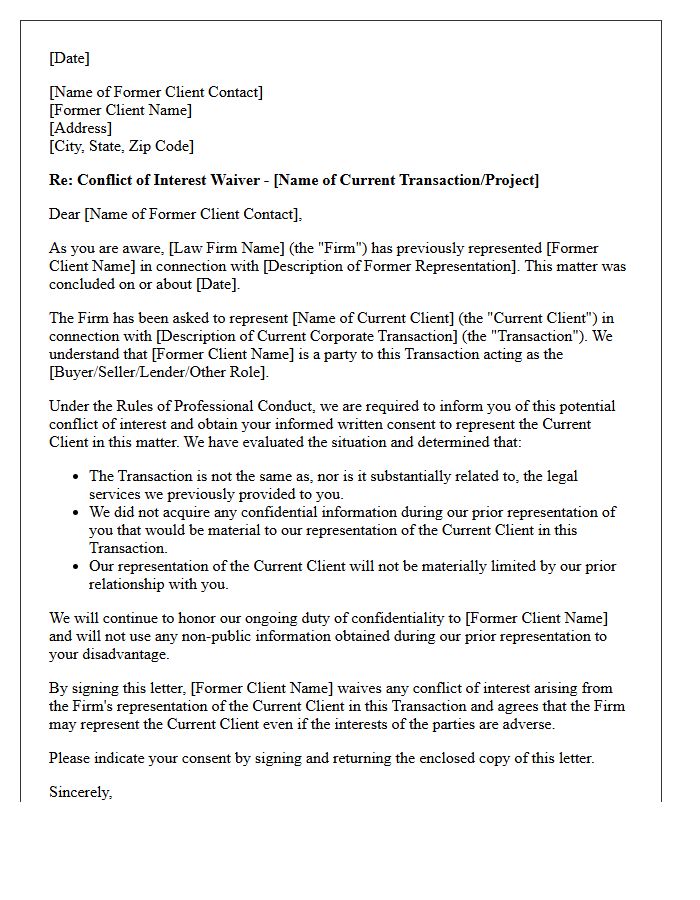 [Date]

[Name of Former Client Contact]
[Former Client Name]
[Address]
[City, State, Zip Code]

Re: Conflict of Interest Waiver - [Name of Current Transaction/Project]

Dear [Name of Former Client Contact],

As you are aware, [Law Firm Name] (the "Firm") has previously represented [Former Client Name] in connection with [Description of Former Representation]. This matter was concluded on or about [Date].

The Firm has been asked to represent [Name of Current Client] (the "Current Client") in connection with [Description of Current Corporate Transaction] (the "Transaction"). We understand that [Former Client Name] is a party to this Transaction acting as the [Buyer/Seller/Lender/Other Role].

Under the Rules of Professional Conduct, we are required to inform you of this potential conflict of interest and obtain your informed written consent to represent the Current Client in this matter. We have evaluated the situation and determined that:

• The Transaction is not the same as, nor is it substantially related to, the legal services we previously provided to you.
• We did not acquire any confidential information during our prior representation of you that would be material to our representation of the Current Client in this Transaction.
• Our representation of the Current Client will not be materially limited by our prior relationship with you.

We will continue to honor our ongoing duty of confidentiality to [Former Client Name] and will not use any non-public information obtained during our prior representation to your disadvantage.

By signing this letter, [Former Client Name] waives any conflict of interest arising from the Firm's representation of the Current Client in this Transaction and agrees that the Firm may represent the Current Client even if the interests of the parties are adverse.

Please indicate your consent by signing and returning the enclosed copy of this letter.

Sincerely,